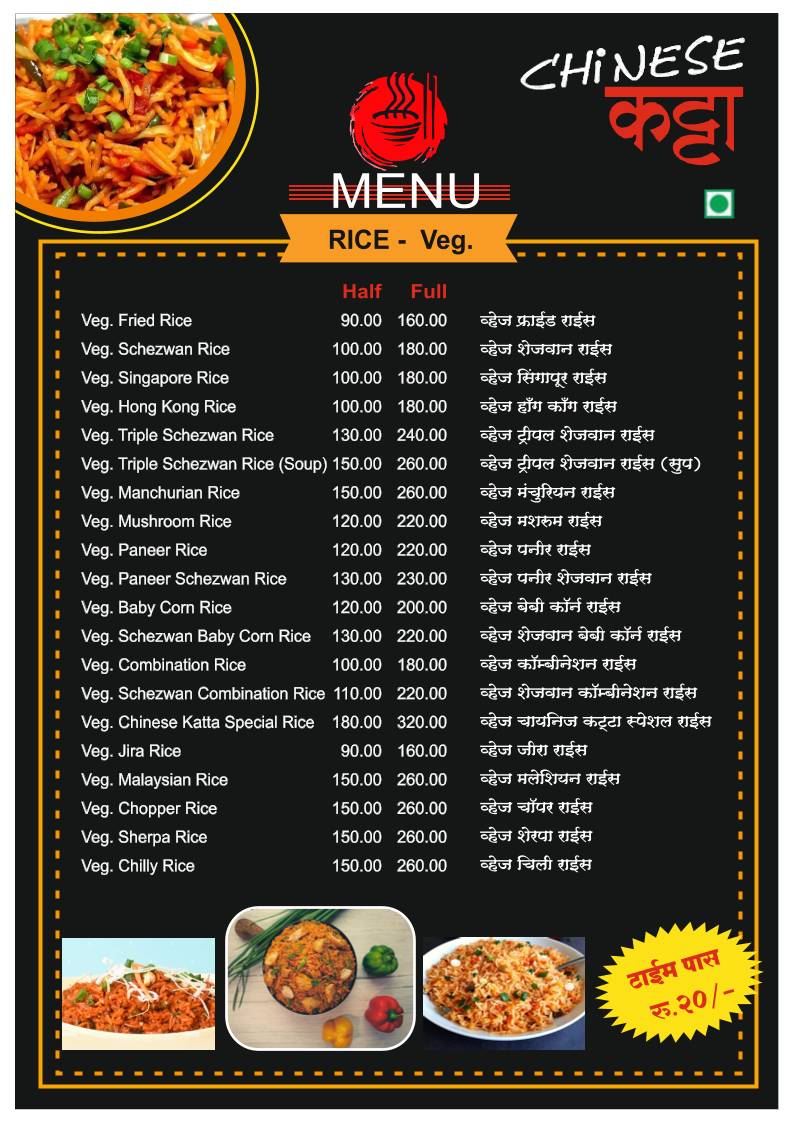 CHiNESE
कट्टा

MENU

RICE - Veg.

| | Half | Full | |
|---|---|---|---|
| Veg. Fried Rice | 90.00 | 160.00 | व्हेज फ्राईड राईस |
| Veg. Schezwan Rice | 100.00 | 180.00 | व्हेज शेजवान राईस |
| Veg. Singapore Rice | 100.00 | 180.00 | व्हेज सिंगापूर राईस |
| Veg. Hong Kong Rice | 100.00 | 180.00 | व्हेज हाँग काँग राईस |
| Veg. Triple Schezwan Rice | 130.00 | 240.00 | व्हेज ट्रीपल शेजवान राईस |
| Veg. Triple Schezwan Rice (Soup) | 150.00 | 260.00 | व्हेज ट्रीपल शेजवान राईस (सुप) |
| Veg. Manchurian Rice | 150.00 | 260.00 | व्हेज मंचुरियन राईस |
| Veg. Mushroom Rice | 120.00 | 220.00 | व्हेज मशरुम राईस |
| Veg. Paneer Rice | 120.00 | 220.00 | व्हेज पनीर राईस |
| Veg. Paneer Schezwan Rice | 130.00 | 230.00 | व्हेज पनीर शेजवान राईस |
| Veg. Baby Corn Rice | 120.00 | 200.00 | व्हेज बेबी कॉर्न राईस |
| Veg. Schezwan Baby Corn Rice | 130.00 | 220.00 | व्हेज शेजवान बेबी कॉर्न राईस |
| Veg. Combination Rice | 100.00 | 180.00 | व्हेज कॉम्बीनेशन राईस |
| Veg. Schezwan Combination Rice | 110.00 | 220.00 | व्हेज शेजवान कॉम्बीनेशन राईस |
| Veg. Chinese Katta Special Rice | 180.00 | 320.00 | व्हेज चायनिज कट्टा स्पेशल राईस |
| Veg. Jira Rice | 90.00 | 160.00 | व्हेज जीरा राईस |
| Veg. Malaysian Rice | 150.00 | 260.00 | व्हेज मलेशियन राईस |
| Veg. Chopper Rice | 150.00 | 260.00 | व्हेज चॉपर राईस |
| Veg. Sherpa Rice | 150.00 | 260.00 | व्हेज शेरपा राईस |
| Veg. Chilly Rice | 150.00 | 260.00 | व्हेज चिली राईस |

टाईम पास
रु.२०/-